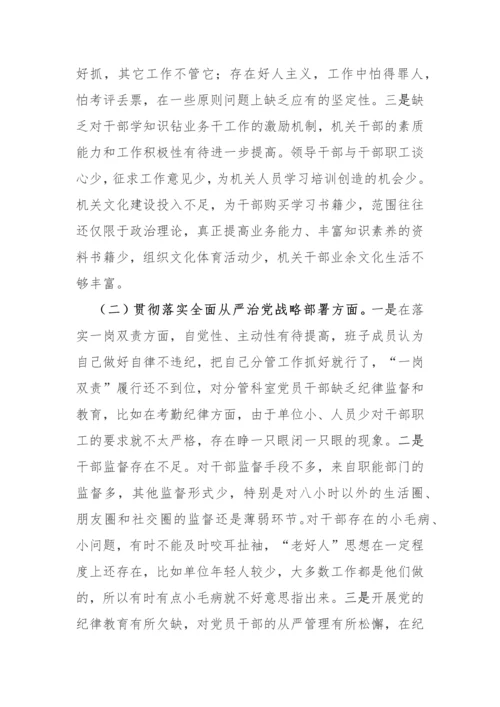 好抓，其它工作不管它；存在好人主义，工作中怕得罪人，怕考评丢票，在一些原则问题上缺乏应有的坚定性。三是缺乏对干部学知识钻业务干工作的激励机制，机关干部的素质能力和工作积极性有待进一步提高。领导干部与干部职工谈心少，征求工作意见少，为机关人员学习培训创造的机会少。机关文化建设投入不足，为干部购买学习书籍少，范围往往还仅限于政治理论，真正提高业务能力、丰富知识素养的资料书籍少，组织文化体育活动少，机关干部业余文化生活不够丰富。

（二）贯彻落实全面从严治党战略部署方面。一是在落实一岗双责方面，自觉性、主动性有待提高，班子成员认为自己做好自律不违纪，把自己分管工作抓好就行了，“一岗双责”履行还不到位，对分管科室党员干部缺乏纪律监督和教育，比如在考勤纪律方面，由于单位小、人员少对干部职工的要求就不太严格，存在睁一只眼闭一只眼的现象。二是干部监督存在不足。对干部监督手段不多，来自职能部门的监督多，其他监督形式少，特别是对八小时以外的生活圈、朋友圈和社交圈的监督还是薄弱环节。对干部存在的小毛病、小问题，有时不能及时咬耳扯袖，“老好人”思想在一定程度上还存在，比如单位年轻人较少，大多数工作都是他们做的，所以有时有点小毛病就不好意思指出来。三是开展党的纪律教育有所欠缺，对党员干部的从严管理有所松懈，在纪